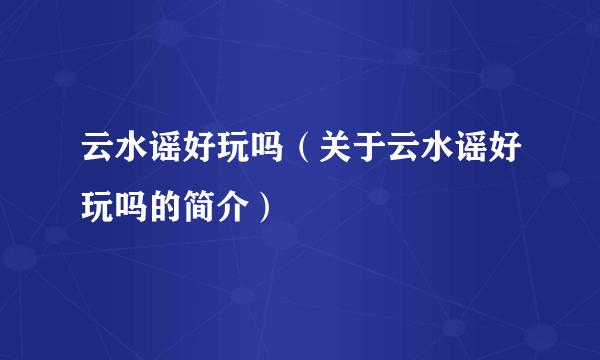 云水谣好玩吗（关于云水谣好玩吗的简介）